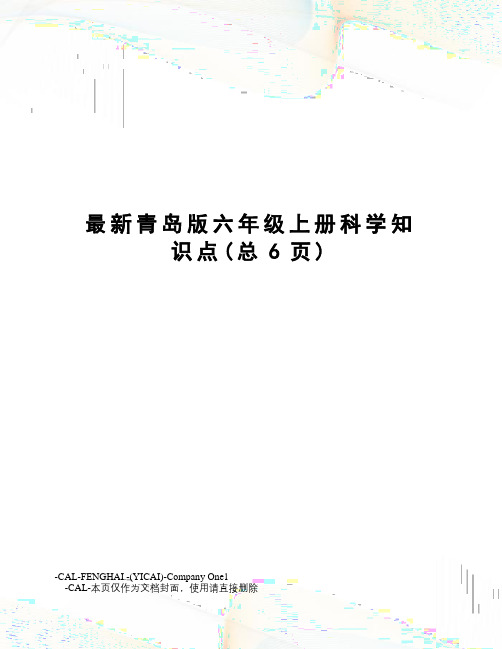 最新青岛版六年级上册科学知识点(总 6 页)

-CAL-FENGHAI.-(YICAI)-Company One1
-CAL-本页仅作为文档封面，使用请直接删除